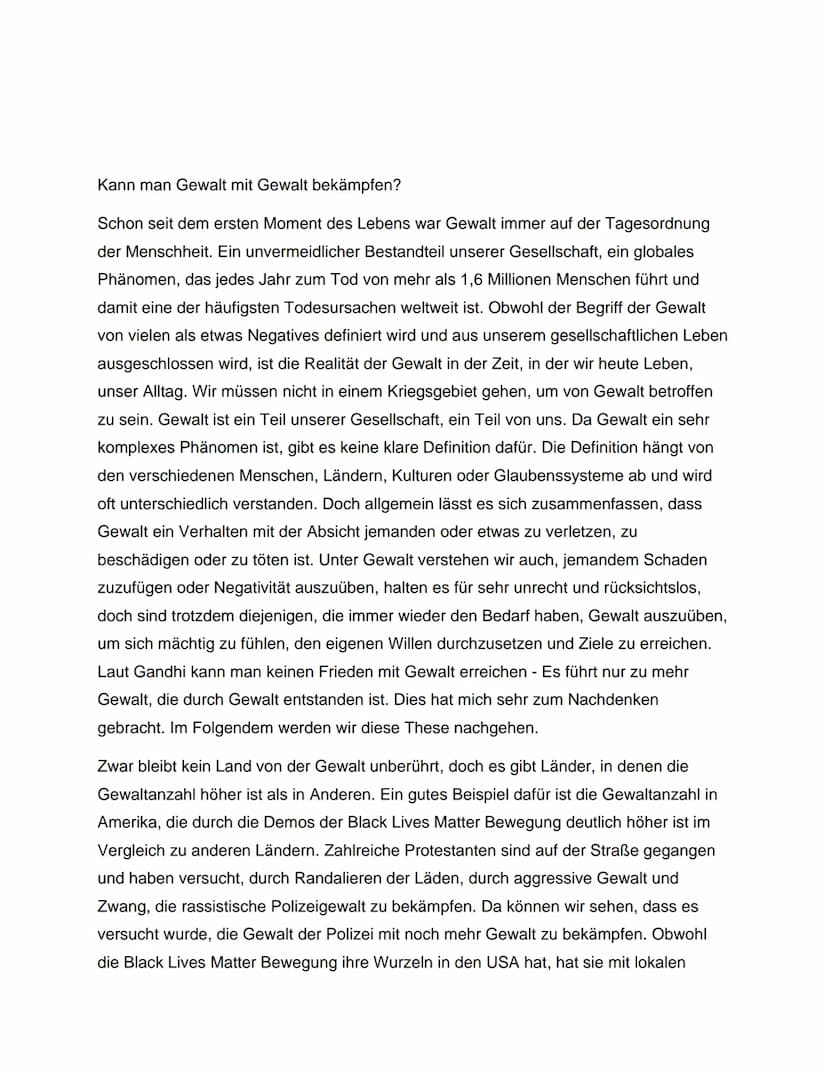 Kann man Gewalt mit Gewalt bekämpfen?

Schon seit dem ersten Moment des Lebens war Gewalt immer auf der Tagesordnung der Menschheit. Ein unvermeidlicher Bestandteil unserer Gesellschaft, ein globales Phänomen, das jedes Jahr zum Tod von mehr als 1,6 Millionen Menschen führt und damit eine der häufigsten Todesursachen weltweit ist. Obwohl der Begriff der Gewalt von vielen als etwas Negatives definiert wird und aus unserem gesellschaftlichen Leben ausgeschlossen wird, ist die Realität der Gewalt in der Zeit, in der wir heute Leben, unser Alltag. Wir müssen nicht in einem Kriegsgebiet gehen, um von Gewalt betroffen zu sein. Gewalt ist ein Teil unserer Gesellschaft, ein Teil von uns. Da Gewalt ein sehr komplexes Phänomen ist, gibt es keine klare Definition dafür. Die Definition hängt von den verschiedenen Menschen, Ländern, Kulturen oder Glaubenssysteme ab und wird oft unterschiedlich verstanden. Doch allgemein lässt es sich zusammenfassen, dass Gewalt ein Verhalten mit der Absicht jemanden oder etwas zu verletzen, zu beschädigen oder zu töten ist. Unter Gewalt verstehen wir auch, jemandem Schaden zuzufügen oder Negativität auszuüben, halten es für sehr unrecht und rücksichtslos, doch sind trotzdem diejenigen, die immer wieder den Bedarf haben, Gewalt auszuüben, um sich mächtig zu fühlen, den eigenen Willen durchzusetzen und Ziele zu erreichen. Laut Gandhi kann man keinen Frieden mit Gewalt erreichen - Es führt nur zu mehr Gewalt, die durch Gewalt entstanden ist. Dies hat mich sehr zum Nachdenken gebracht. Im Folgendem werden wir diese These nachgehen.

Zwar bleibt kein Land von der Gewalt unberührt, doch es gibt Länder, in denen die Gewaltanzahl höher ist als in Anderen. Ein gutes Beispiel dafür ist die Gewaltanzahl in Amerika, die durch die Demos der Black Lives Matter Bewegung deutlich höher ist im Vergleich zu anderen Ländern. Zahlreiche Protestanten sind auf der Straße gegangen und haben versucht, durch Randalieren der Läden, durch aggressive Gewalt und Zwang, die rassistische Polizeigewalt zu bekämpfen. Da können wir sehen, dass es versucht wurde, die Gewalt der Polizei mit noch mehr Gewalt zu bekämpfen. Obwohl die Black Lives Matter Bewegung ihre Wurzeln in den USA hat, hat sie mit lokalen